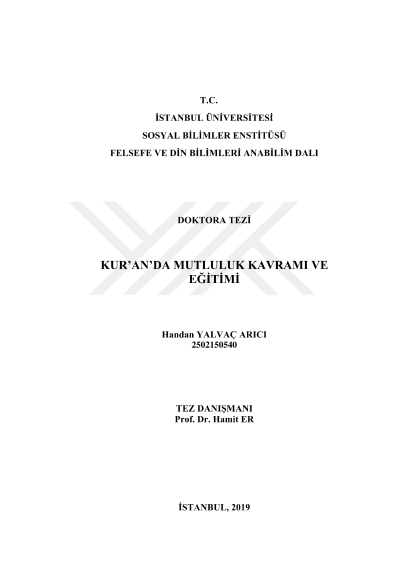 T.C.
İSTANBUL ÜNİVERSİTESİ
SOSYAL BİLİMLER ENSTİTÜSÜ
FELSEFE VE DİN BİLİMLERİ ANABİLİM DALI

DOKTORA TEZİ

KUR'AN'DA MUTLULUK KAVRAMI VE EĞİTİMİ

Handan YALVAÇ ARICI
2502150540

TEZ DANIŞMANI
Prof. Dr. Hamit ER

İSTANBUL, 2019